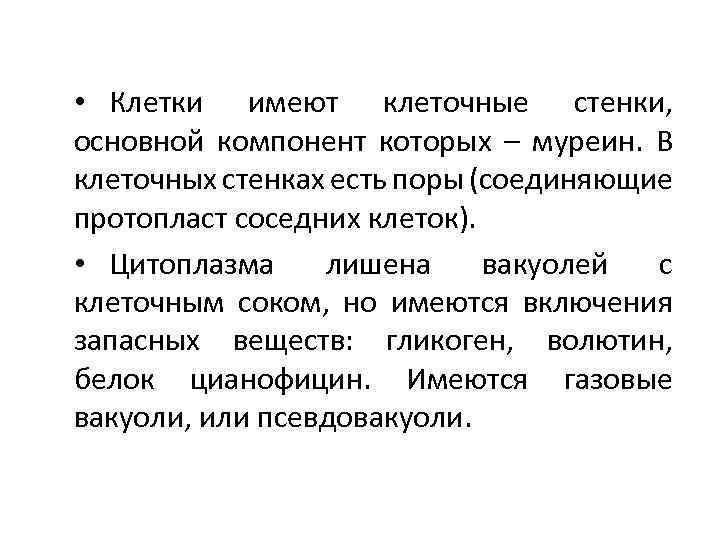 • Клетки имеют клеточные стенки, основной компонент которых – муреин. В клеточных стенках есть поры (соединяющие протопласт соседних клеток).

• Цитоплазма лишена вакуолей с клеточным соком, но имеются включения запасных веществ: гликоген, волютин, белок цианофицин. Имеются газовые вакуоли, или псевдовакуоли.